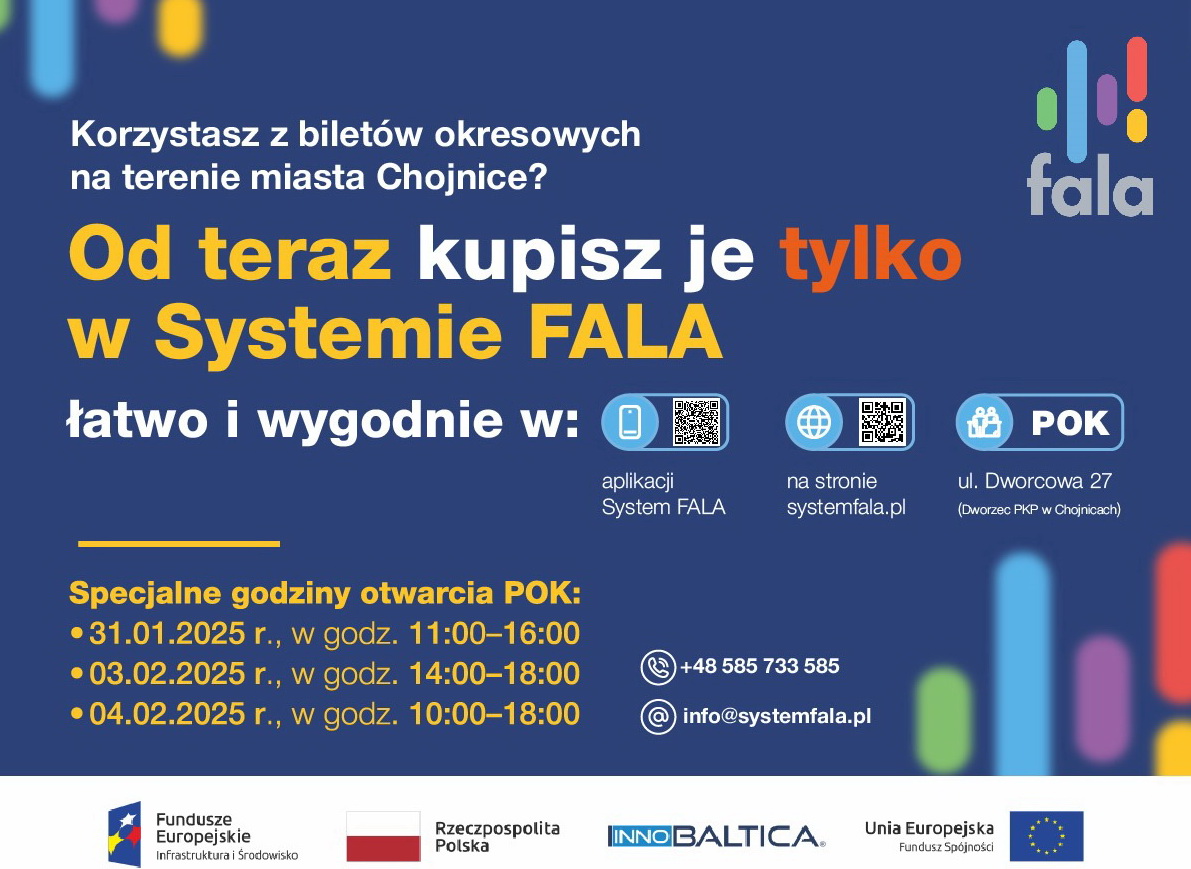 fala

Korzystasz z biletów okresowych na terenie miasta Chojnice?

Od teraz kupisz je tylko w Systemie FALA

łatwo i wygodnie w:

aplikacji System FALA

na stronie systemfala.pl

POK

ul. Dworcowa 27
(Dworzec PKP w Chojnicach)

Specjalne godziny otwarcia POK:
• 31.01.2025 r., w godz. 11:00–16:00
• 03.02.2025 r., w godz. 14:00–18:00
• 04.02.2025 r., w godz. 10:00–18:00

+48 585 733 585

info@systemfala.pl

Fundusze Europejskie
Infrastruktura i Środowisko

Rzeczpospolita Polska

INNOBALTICA

Unia Europejska
Fundusz Spójności